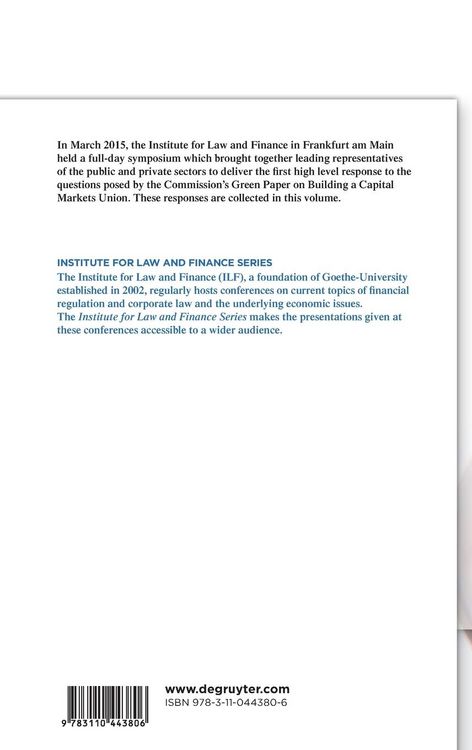 In March 2015, the Institute for Law and Finance in Frankfurt am Main held a full-day symposium which brought together leading representatives of the public and private sectors to deliver the first high level response to the questions posed by the Commission's Green Paper on Building a Capital Markets Union. These responses are collected in this volume.

INSTITUTE FOR LAW AND FINANCE SERIES
The Institute for Law and Finance (ILF), a foundation of Goethe-University established in 2002, regularly hosts conferences on current topics of financial regulation and corporate law and the underlying economic issues.
The Institute for Law and Finance Series makes the presentations given at these conferences accessible to a wider audience.

9 783110 443806

www.degruyter.com
ISBN 978-3-11-044380-6